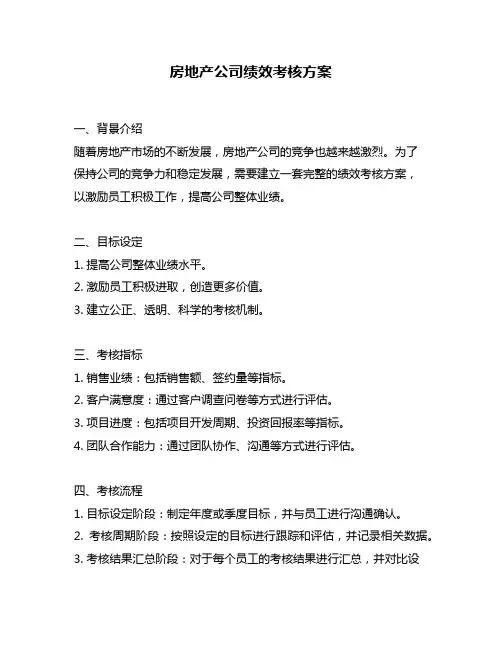 房地产公司绩效考核方案

一、背景介绍
随着房地产市场的不断发展，房地产公司的竞争也越来越激烈。为了保持公司的竞争力和稳定发展，需要建立一套完整的绩效考核方案，以激励员工积极工作，提高公司整体业绩。

二、目标设定
1. 提高公司整体业绩水平。
2. 激励员工积极进取，创造更多价值。
3. 建立公正、透明、科学的考核机制。

三、考核指标
1. 销售业绩：包括销售额、签约量等指标。
2. 客户满意度：通过客户调查问卷等方式进行评估。
3. 项目进度：包括项目开发周期、投资回报率等指标。
4. 团队合作能力：通过团队协作、沟通等方式进行评估。

四、考核流程
1. 目标设定阶段：制定年度或季度目标，并与员工进行沟通确认。
2. 考核周期阶段：按照设定的目标进行跟踪和评估，并记录相关数据。
3. 考核结果汇总阶段：对于每个员工的考核结果进行汇总，并对比设